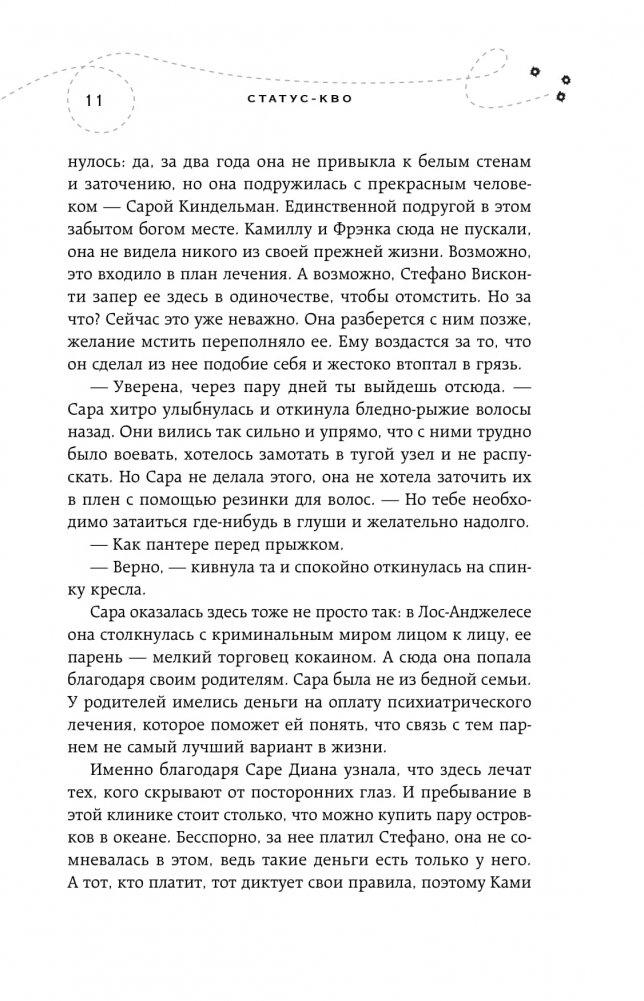 11 СТАТУС-КВО

нулось: да, за два года она не привыкла к белым стенам и заточению, но она подружилась с прекрасным человеком — Сарой Киндельман. Единственной подругой в этом забытом богом месте. Камиллу и Фрэнка сюда не пускали, она не видела никого из своей прежней жизни. Возможно, это входило в план лечения. А возможно, Стефано Висконти запер ее здесь в одиночестве, чтобы отомстить. Но за что? Сейчас это уже неважно. Она разберется с ним позже, желание мстить переполняло ее. Ему воздастся за то, что он сделал из нее подобие себя и жестоко втоптал в грязь.

— Уверена, через пару дней ты выйдешь отсюда. — Сара хитро улыбнулась и откинула бледно-рыжие волосы назад. Они вились так сильно и упрямо, что с ними трудно было воевать, хотелось замотать в тугой узел и не распускать. Но Сара не делала этого, она не хотела заточить их в плен с помощью резинки для волос. — Но тебе необходимо затаиться где-нибудь в глуши и желательно надолго.

— Как пантере перед прыжком.

— Верно, — кивнула та и спокойно откинулась на спинку кресла.

Сара оказалась здесь тоже не просто так: в Лос-Анджелесе она столкнулась с криминальным миром лицом к лицу, ее парень — мелкий торговец кокаином. А сюда она попала благодаря своим родителям. Сара была не из бедной семьи. У родителей имелись деньги на оплату психиатрического лечения, которое поможет ей понять, что связь с тем парнем не самый лучший вариант в жизни.

Именно благодаря Саре Диана узнала, что здесь лечат тех, кого скрывают от посторонних глаз. И пребывание в этой клинике стоит столько, что можно купить пару островков в океане. Бесспорно, за нее платил Стефано, она не сомневалась в этом, ведь такие деньги есть только у него. А тот, кто платит, тот диктует свои правила, поэтому Ками